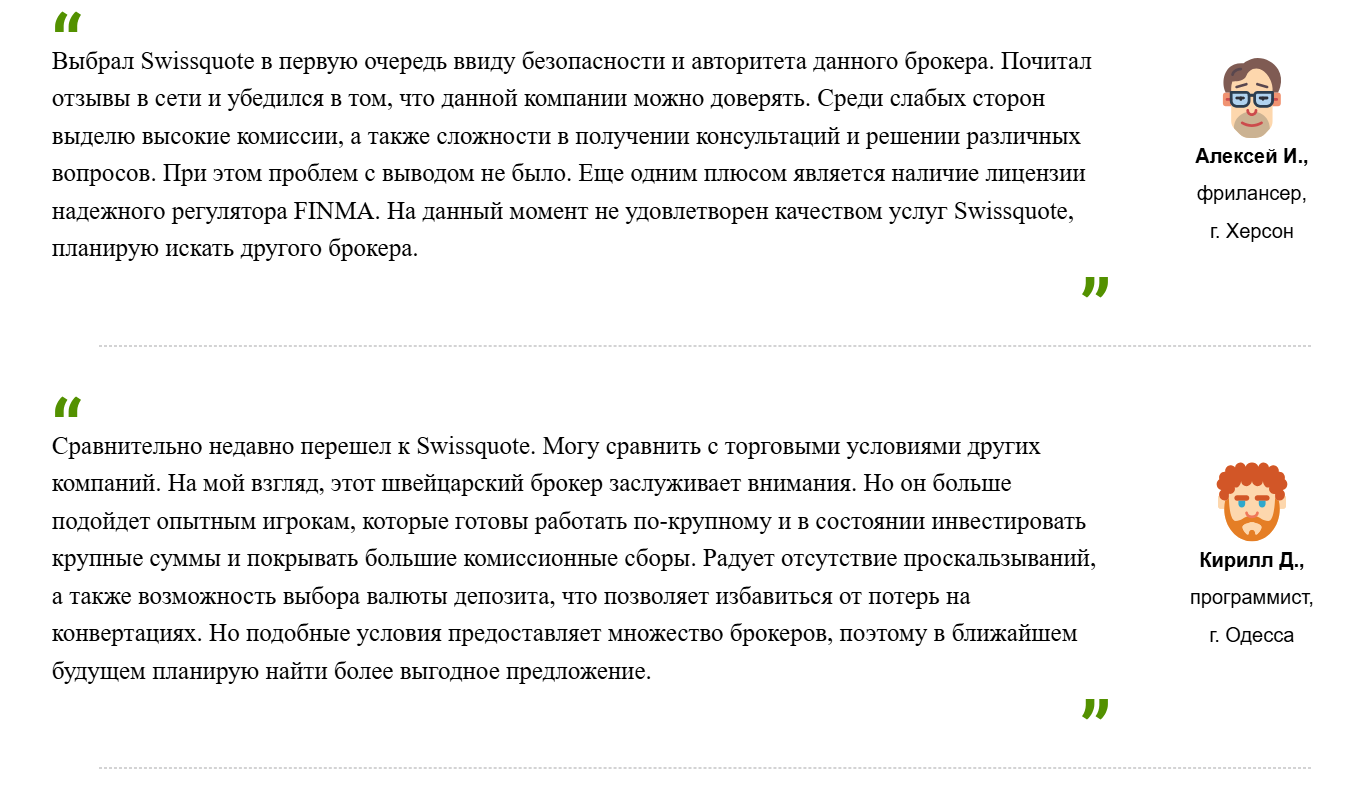 “
Выбрал Swissquote в первую очередь ввиду безопасности и авторитета данного брокера. Почитал отзывы в сети и убедился в том, что данной компании можно доверять. Среди слабых сторон выделю высокие комиссии, а также сложности в получении консультаций и решении различных вопросов. При этом проблем с выводом не было. Еще одним плюсом является наличие лицензии надежного регулятора FINMA. На данный момент не удовлетворен качеством услуг Swissquote, планирую искать другого брокера.
”

Алексей И.,
фрилансер,
г. Херсон

“
Сравнительно недавно перешел к Swissquote. Могу сравнить с торговыми условиями других компаний. На мой взгляд, этот швейцарский брокер заслуживает внимания. Но он больше подойдет опытным игрокам, которые готовы работать по-крупному и в состоянии инвестировать крупные суммы и покрывать большие комиссионные сборы. Радует отсутствие проскальзываний, а также возможность выбора валюты депозита, что позволяет избавиться от потерь на конвертациях. Но подобные условия предоставляет множество брокеров, поэтому в ближайшем будущем планирую найти более выгодное предложение.
”

Кирилл Д.,
программист,
г. Одесса